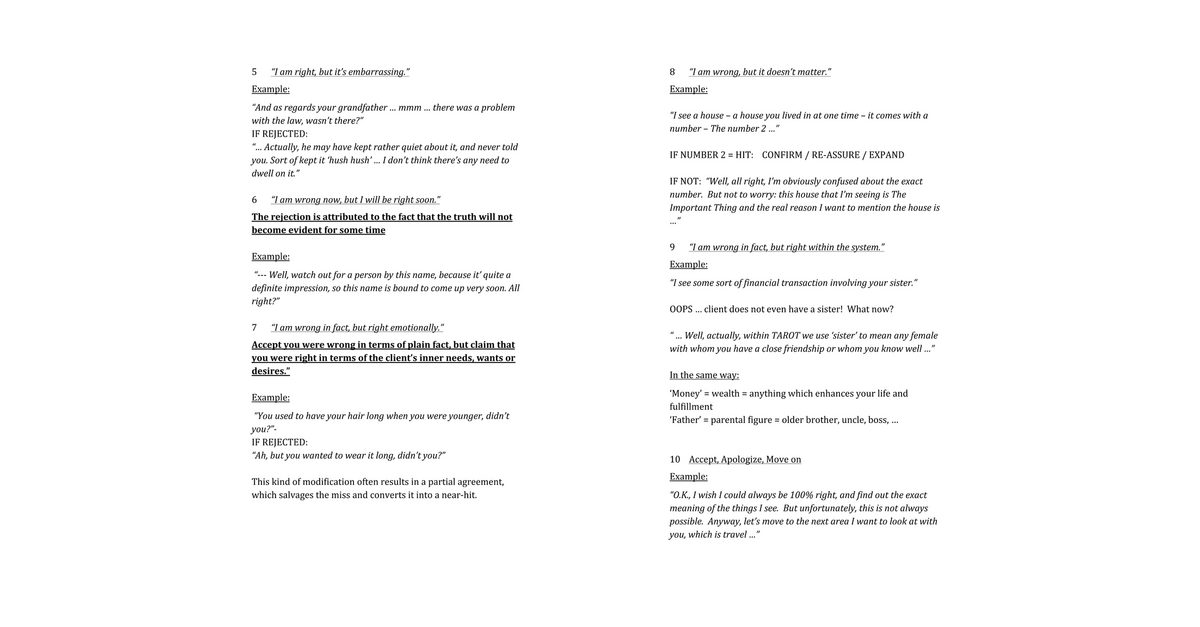 5 "I am right, but it's embarrassing."

Example:

"And as regards your grandfather … mmm … there was a problem with the law, wasn't there?"
IF REJECTED:
"… Actually, he may have kept rather quiet about it, and never told you. Sort of kept it 'hush hush' … I don't think there's any need to dwell on it."

6 "I am wrong now, but I will be right soon."

The rejection is attributed to the fact that the truth will not become evident for some time

Example:

"--- Well, watch out for a person by this name, because it' quite a definite impression, so this name is bound to come up very soon. All right?"

7 "I am wrong in fact, but right emotionally."

Accept you were wrong in terms of plain fact, but claim that you were right in terms of the client's inner needs, wants or desires."

Example:

"You used to have your hair long when you were younger, didn't you?"-
IF REJECTED:
"Ah, but you wanted to wear it long, didn't you?"

This kind of modification often results in a partial agreement, which salvages the miss and converts it into a near-hit.

8 "I am wrong, but it doesn't matter."

Example:

"I see a house – a house you lived in at one time – it comes with a number – The number 2 …"

IF NUMBER 2 = HIT: CONFIRM / RE-ASSURE / EXPAND

IF NOT: "Well, all right, I'm obviously confused about the exact number. But not to worry: this house that I'm seeing is The Important Thing and the real reason I want to mention the house is …"

9 "I am wrong in fact, but right within the system."

Example:

"I see some sort of financial transaction involving your sister."

OOPS … client does not even have a sister! What now?

" … Well, actually, within TAROT we use 'sister' to mean any female with whom you have a close friendship or whom you know well …"

In the same way:

'Money' = wealth = anything which enhances your life and fulfillment
'Father' = parental figure = older brother, uncle, boss, …

10 Accept, Apologize, Move on

Example:

"O.K., I wish I could always be 100% right, and find out the exact meaning of the things I see. But unfortunately, this is not always possible. Anyway, let's move to the next area I want to look at with you, which is travel …"